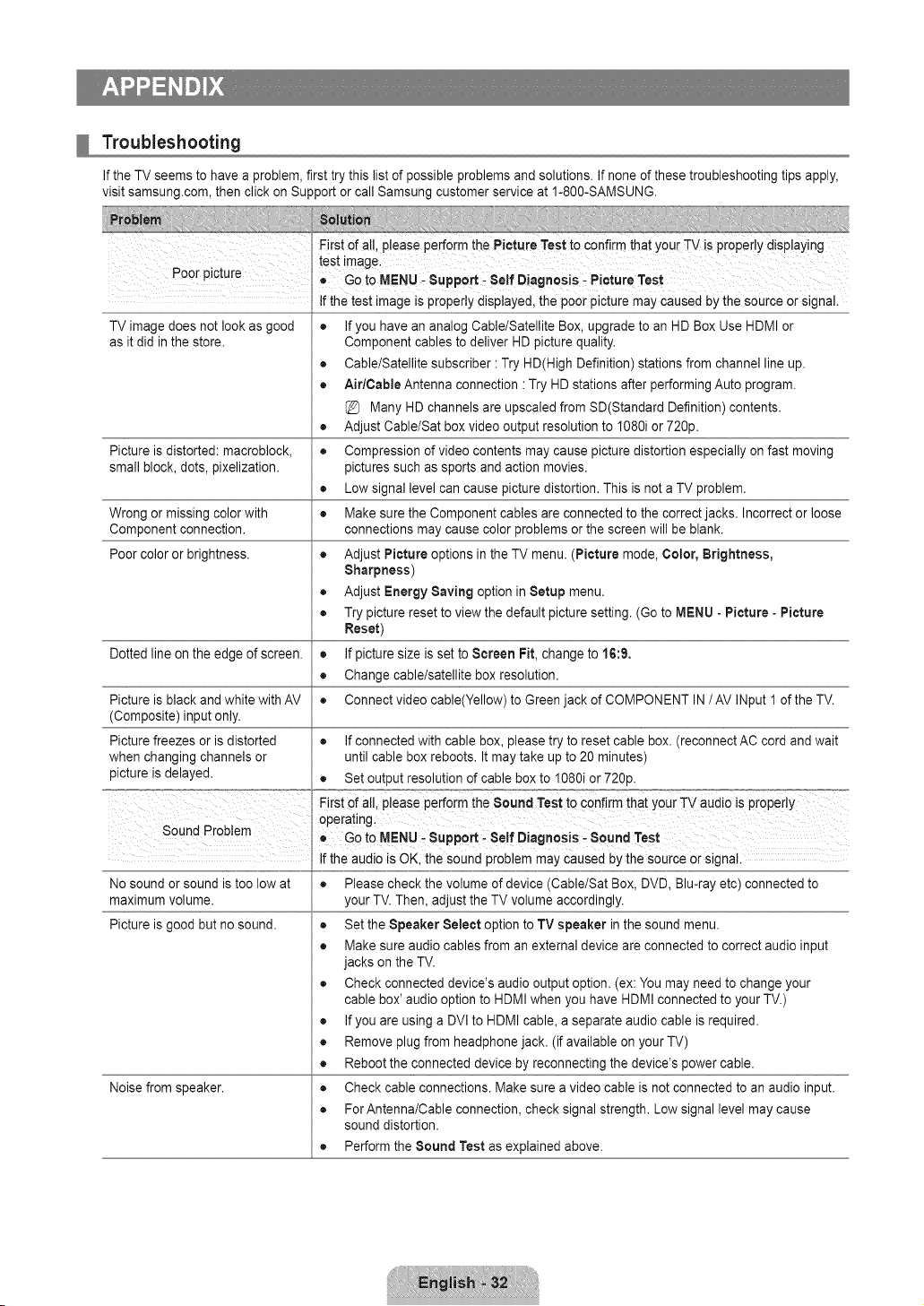 APPENDIX

Troubleshooting

If the TV seems to have a problem, first try this list of possible problems and solutions. If none of these troubleshooting tips apply, visit samsung.com, then click on Support or call Samsung customer service at 1-800-SAMSUNG.

| Problem | Solution |
|---|---|
| Poor picture | First of all, please perform the Picture Test to confirm that your TV is properly displaying test image. • Go to MENU - Support - Self Diagnosis - Picture Test If the test image is properly displayed, the poor picture may caused by the source or signal. |
| TV image does not look as good as it did in the store. | • If you have an analog Cable/Satellite Box, upgrade to an HD Box Use HDMI or Component cables to deliver HD picture quality. • Cable/Satellite subscriber : Try HD(High Definition) stations from channel line up. • Air/Cable Antenna connection : Try HD stations after performing Auto program. Many HD channels are upscaled from SD(Standard Definition) contents. • Adjust Cable/Sat box video output resolution to 1080i or 720p. |
| Picture is distorted: macroblock, small block, dots, pixelization. | • Compression of video contents may cause picture distortion especially on fast moving pictures such as sports and action movies. • Low signal level can cause picture distortion. This is not a TV problem. |
| Wrong or missing color with Component connection. | • Make sure the Component cables are connected to the correct jacks. Incorrect or loose connections may cause color problems or the screen will be blank. |
| Poor color or brightness. | • Adjust Picture options in the TV menu. (Picture mode, Color, Brightness, Sharpness) • Adjust Energy Saving option in Setup menu. • Try picture reset to view the default picture setting. (Go to MENU - Picture - Picture Reset) |
| Dotted line on the edge of screen. | • If picture size is set to Screen Fit, change to 16:9. • Change cable/satellite box resolution. |
| Picture is black and white with AV (Composite) input only. | • Connect video cable(Yellow) to Green jack of COMPONENT IN / AV INput 1 of the TV. |
| Picture freezes or is distorted when changing channels or picture is delayed. | • If connected with cable box, please try to reset cable box. (reconnect AC cord and wait until cable box reboots. It may take up to 20 minutes) • Set output resolution of cable box to 1080i or 720p. |
| Sound Problem | First of all, please perform the Sound Test to confirm that your TV audio is properly operating. • Go to MENU - Support - Self Diagnosis - Sound Test If the audio is OK, the sound problem may caused by the source or signal. |
| No sound or sound is too low at maximum volume. | • Please check the volume of device (Cable/Sat Box, DVD, Blu-ray etc) connected to your TV. Then, adjust the TV volume accordingly. |
| Picture is good but no sound. | • Set the Speaker Select option to TV speaker in the sound menu. • Make sure audio cables from an external device are connected to correct audio input jacks on the TV. • Check connected device's audio output option. (ex: You may need to change your cable box' audio option to HDMI when you have HDMI connected to your TV.) • If you are using a DVI to HDMI cable, a separate audio cable is required. • Remove plug from headphone jack. (if available on your TV) • Reboot the connected device by reconnecting the device's power cable. |
| Noise from speaker. | • Check cable connections. Make sure a video cable is not connected to an audio input. • For Antenna/Cable connection, check signal strength. Low signal level may cause sound distortion. • Perform the Sound Test as explained above. |

English - 32